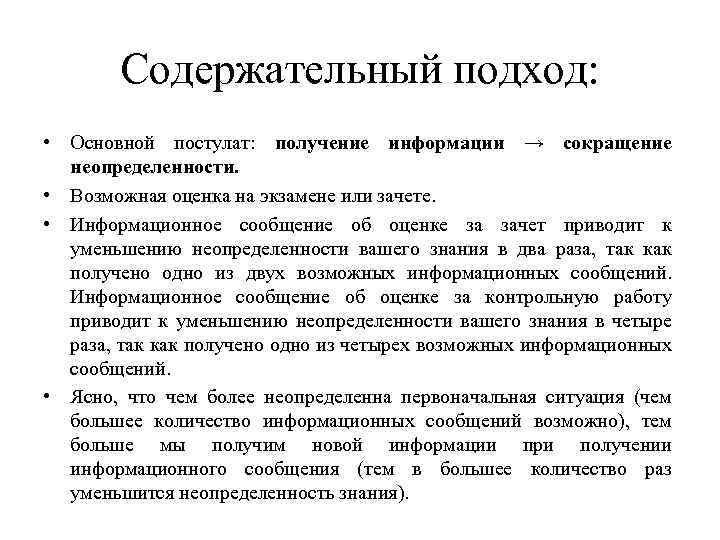 Содержательный подход:

• Основной постулат: получение информации → сокращение неопределенности.

• Возможная оценка на экзамене или зачете.

• Информационное сообщение об оценке за зачет приводит к уменьшению неопределенности вашего знания в два раза, так как получено одно из двух возможных информационных сообщений. Информационное сообщение об оценке за контрольную работу приводит к уменьшению неопределенности вашего знания в четыре раза, так как получено одно из четырех возможных информационных сообщений.

• Ясно, что чем более неопределенна первоначальная ситуация (чем большее количество информационных сообщений возможно), тем больше мы получим новой информации при получении информационного сообщения (тем в большее количество раз уменьшится неопределенность знания).